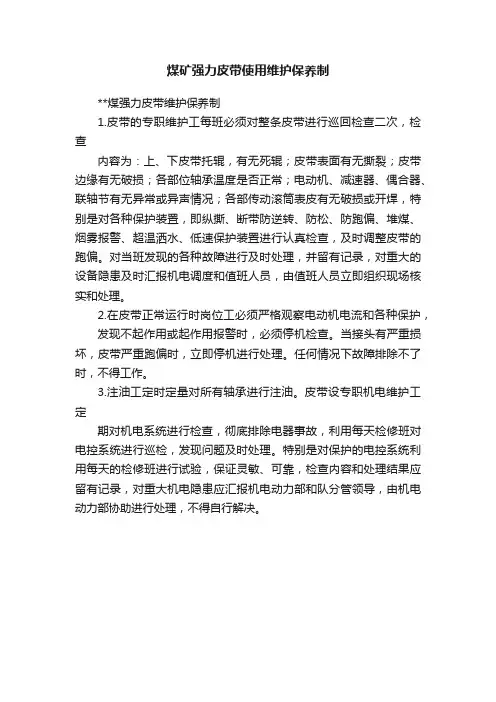 煤矿强力皮带使用维护保养制

**煤强力皮带维护保养制

1.皮带的专职维护工每班必须对整条皮带进行巡回检查二次，检查

内容为：上、下皮带托辊，有无死辊；皮带表面有无撕裂；皮带边缘有无破损；各部位轴承温度是否正常；电动机、减速器、偶合器、联轴节有无异常或异声情况；各部传动滚筒表皮有无破损或开焊，特别是对各种保护装置，即纵撕、断带防逆转、防松、防跑偏、堆煤、烟雾报警、超温洒水、低速保护装置进行认真检查，及时调整皮带的跑偏。对当班发现的各种故障进行及时处理，并留有记录，对重大的设备隐患及时汇报机电调度和值班人员，由值班人员立即组织现场核实和处理。

2.在皮带正常运行时岗位工必须严格观察电动机电流和各种保护，

发现不起作用或起作用报警时，必须停机检查。当接头有严重损坏，皮带严重跑偏时，立即停机进行处理。任何情况下故障排除不了时，不得工作。

3.注油工定时定量对所有轴承进行注油。皮带设专职机电维护工定

期对机电系统进行检查，彻底排除电器事故，利用每天检修班对电控系统进行巡检，发现问题及时处理。特别是对保护的电控系统利用每天的检修班进行试验，保证灵敏、可靠，检查内容和处理结果应留有记录，对重大机电隐患应汇报机电动力部和队分管领导，由机电动力部协助进行处理，不得自行解决。